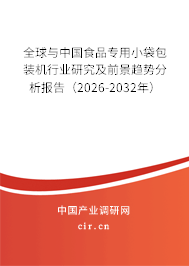 全球与中国食品专用小袋包装机行业研究及前景趋势分析报告（2026-2032年）

中国产业调研网

cir.cn